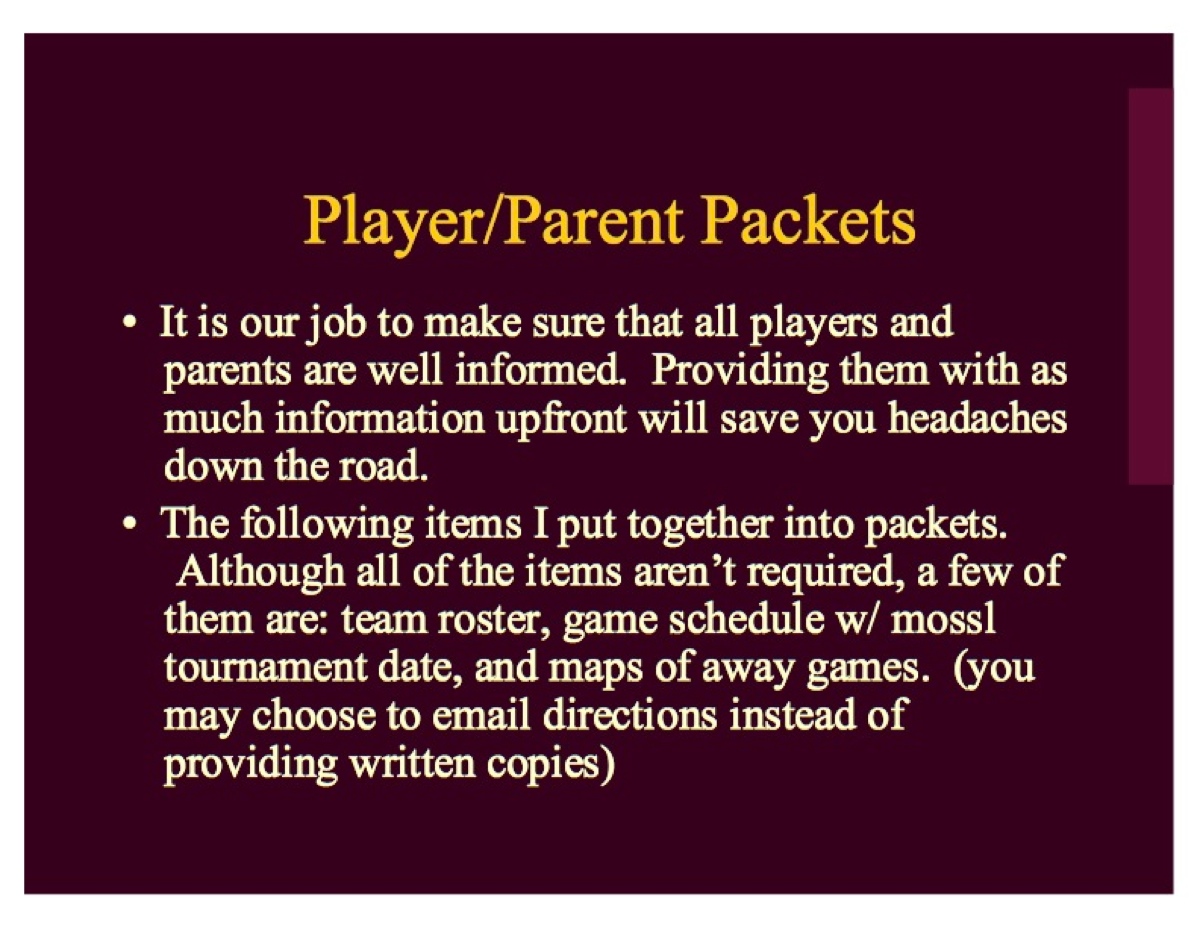 Player/Parent Packets

• It is our job to make sure that all players and parents are well informed. Providing them with as much information upfront will save you headaches down the road.

• The following items I put together into packets. Although all of the items aren't required, a few of them are: team roster, game schedule w/ mossl tournament date, and maps of away games. (you may choose to email directions instead of providing written copies)